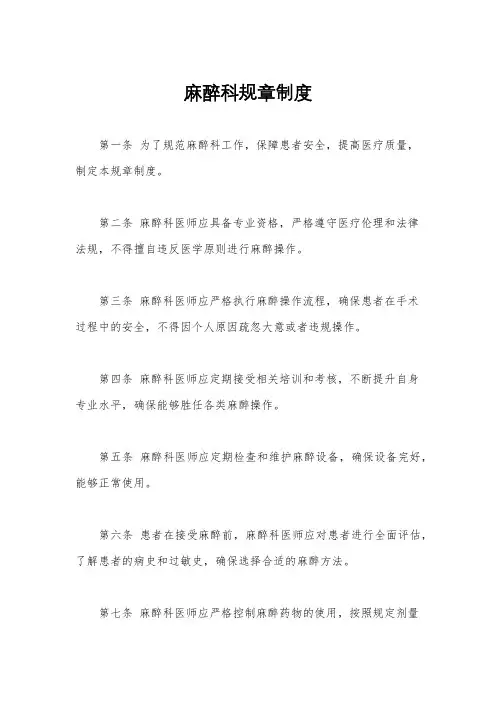 麻醉科规章制度

第一条 为了规范麻醉科工作，保障患者安全，提高医疗质量，制定本规章制度。

第二条 麻醉科医师应具备专业资格，严格遵守医疗伦理和法律法规，不得擅自违反医学原则进行麻醉操作。

第三条 麻醉科医师应严格执行麻醉操作流程，确保患者在手术过程中的安全，不得因个人原因疏忽大意或者违规操作。

第四条 麻醉科医师应定期接受相关培训和考核，不断提升自身专业水平，确保能够胜任各类麻醉操作。

第五条 麻醉科医师应定期检查和维护麻醉设备，确保设备完好，能够正常使用。

第六条 患者在接受麻醉前，麻醉科医师应对患者进行全面评估，了解患者的病史和过敏史，确保选择合适的麻醉方法。

第七条 麻醉科医师应严格控制麻醉药物的使用，按照规定剂量